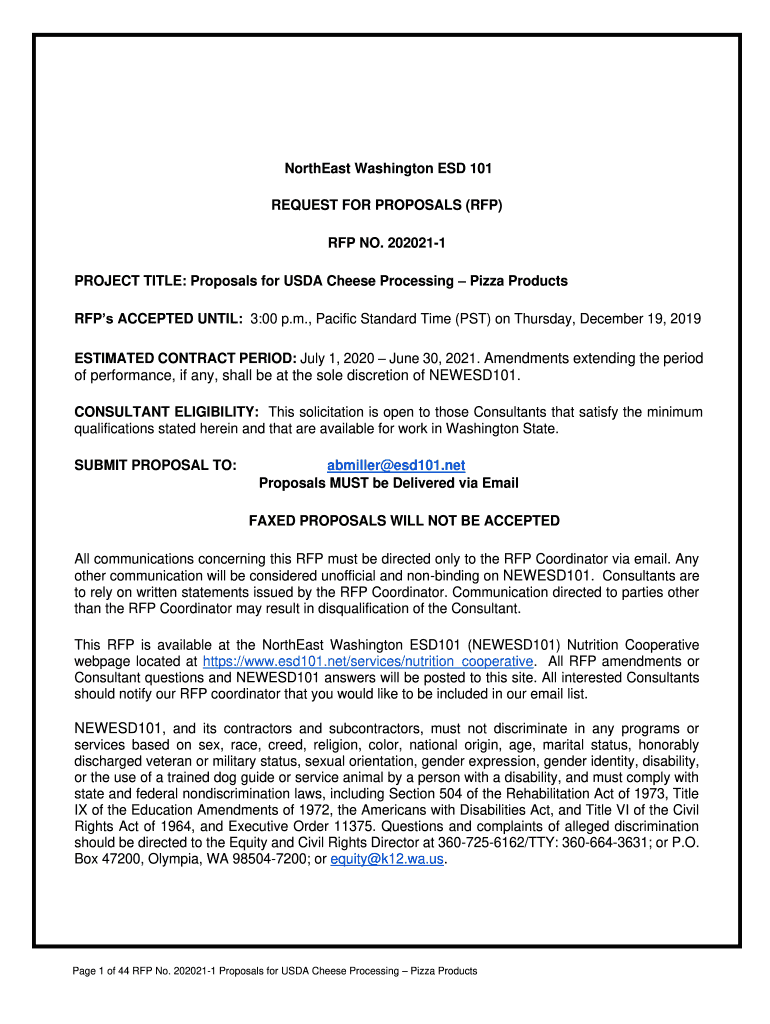 NorthEast Washington ESD 101

REQUEST FOR PROPOSALS (RFP)

RFP NO. 202021-1

PROJECT TITLE: Proposals for USDA Cheese Processing – Pizza Products

RFP's ACCEPTED UNTIL: 3:00 p.m., Pacific Standard Time (PST) on Thursday, December 19, 2019

ESTIMATED CONTRACT PERIOD: July 1, 2020 – June 30, 2021. Amendments extending the period of performance, if any, shall be at the sole discretion of NEWESD101.

CONSULTANT ELIGIBILITY: This solicitation is open to those Consultants that satisfy the minimum qualifications stated herein and that are available for work in Washington State.

SUBMIT PROPOSAL TO: abmiller@esd101.net
Proposals MUST be Delivered via Email

FAXED PROPOSALS WILL NOT BE ACCEPTED

All communications concerning this RFP must be directed only to the RFP Coordinator via email. Any other communication will be considered unofficial and non-binding on NEWESD101. Consultants are to rely on written statements issued by the RFP Coordinator. Communication directed to parties other than the RFP Coordinator may result in disqualification of the Consultant.

This RFP is available at the NorthEast Washington ESD101 (NEWESD101) Nutrition Cooperative webpage located at https://www.esd101.net/services/nutrition_cooperative. All RFP amendments or Consultant questions and NEWESD101 answers will be posted to this site. All interested Consultants should notify our RFP coordinator that you would like to be included in our email list.

NEWESD101, and its contractors and subcontractors, must not discriminate in any programs or services based on sex, race, creed, religion, color, national origin, age, marital status, honorably discharged veteran or military status, sexual orientation, gender expression, gender identity, disability, or the use of a trained dog guide or service animal by a person with a disability, and must comply with state and federal nondiscrimination laws, including Section 504 of the Rehabilitation Act of 1973, Title IX of the Education Amendments of 1972, the Americans with Disabilities Act, and Title VI of the Civil Rights Act of 1964, and Executive Order 11375. Questions and complaints of alleged discrimination should be directed to the Equity and Civil Rights Director at 360-725-6162/TTY: 360-664-3631; or P.O. Box 47200, Olympia, WA 98504-7200; or equity@k12.wa.us.

Page 1 of 44 RFP No. 202021-1 Proposals for USDA Cheese Processing – Pizza Products